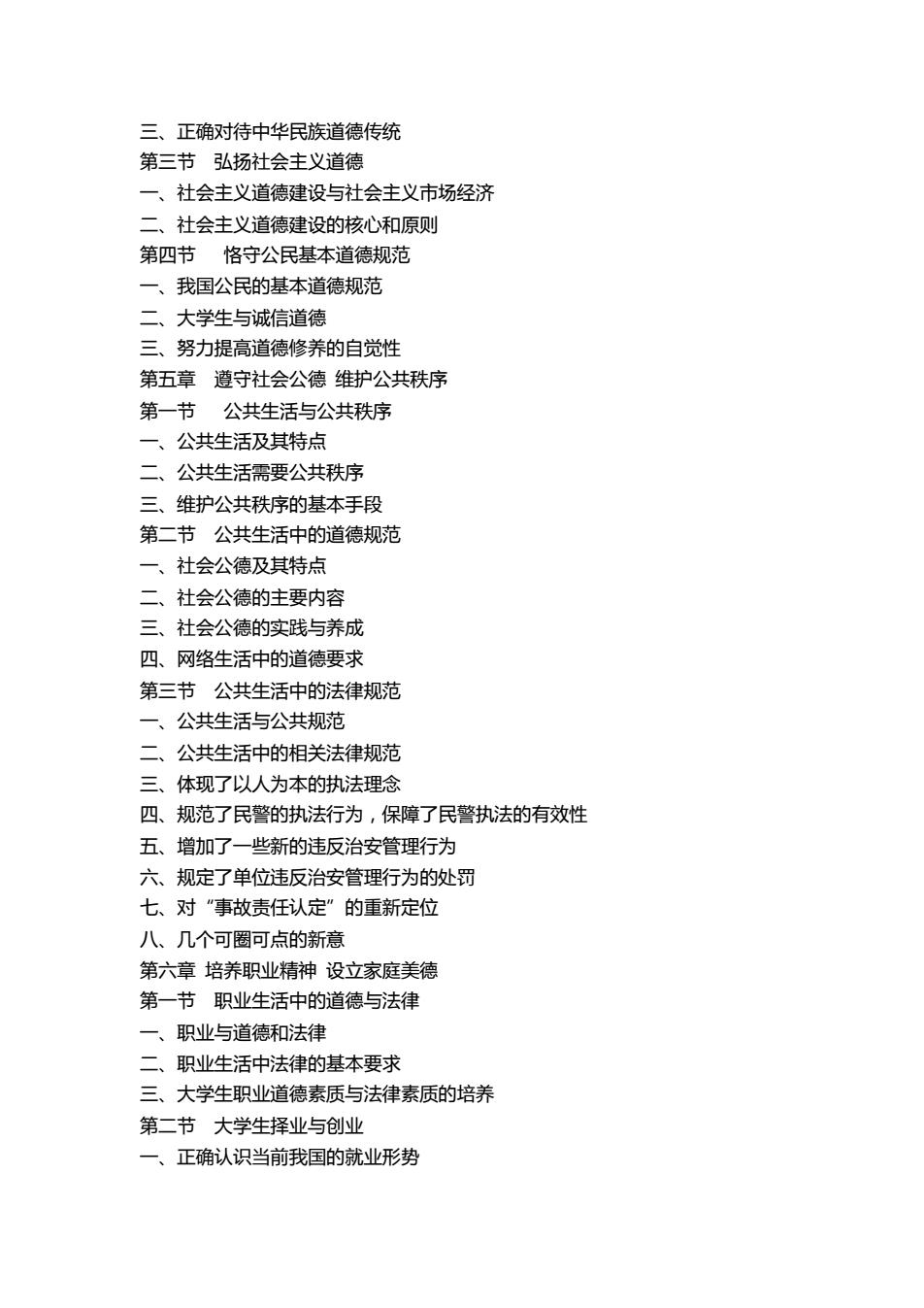 三、正确对待中华民族道德传统
第三节　弘扬社会主义道德
一、社会主义道德建设与社会主义市场经济
二、社会主义道德建设的核心和原则
第四节　　恪守公民基本道德规范
一、我国公民的基本道德规范
二、大学生与诚信道德
三、努力提高道德修养的自觉性
第五章　遵守社会公德 维护公共秩序
第一节　　公共生活与公共秩序
一、公共生活及其特点
二、公共生活需要公共秩序
三、维护公共秩序的基本手段
第二节　公共生活中的道德规范
一、社会公德及其特点
二、社会公德的主要内容
三、社会公德的实践与养成
四、网络生活中的道德要求
第三节　公共生活中的法律规范
一、公共生活与公共规范
二、公共生活中的相关法律规范
三、体现了以人为本的执法理念
四、规范了民警的执法行为，保障了民警执法的有效性
五、增加了一些新的违反治安管理行为
六、规定了单位违反治安管理行为的处罚
七、对“事故责任认定”的重新定位
八、几个可圈可点的新意
第六章 培养职业精神 设立家庭美德
第一节　职业生活中的道德与法律
一、职业与道德和法律
二、职业生活中法律的基本要求
三、大学生职业道德素质与法律素质的培养
第二节　大学生择业与创业
一、正确认识当前我国的就业形势